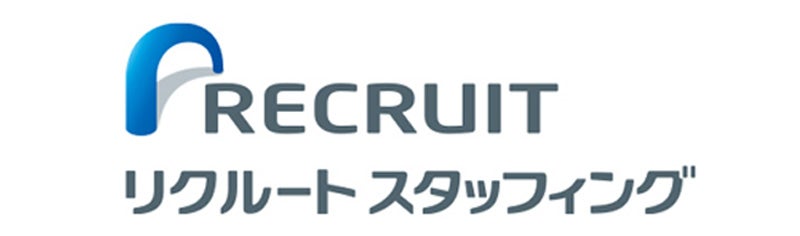 RECRUIT
リクルート スタッフィング